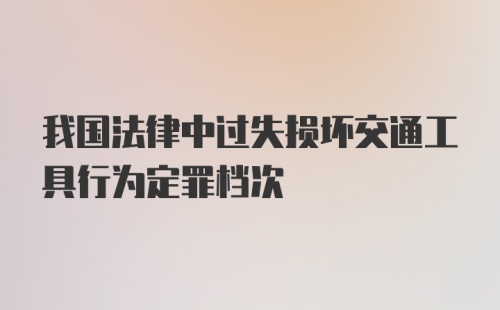 我国法律中过失损坏交通工具行为定罪档次